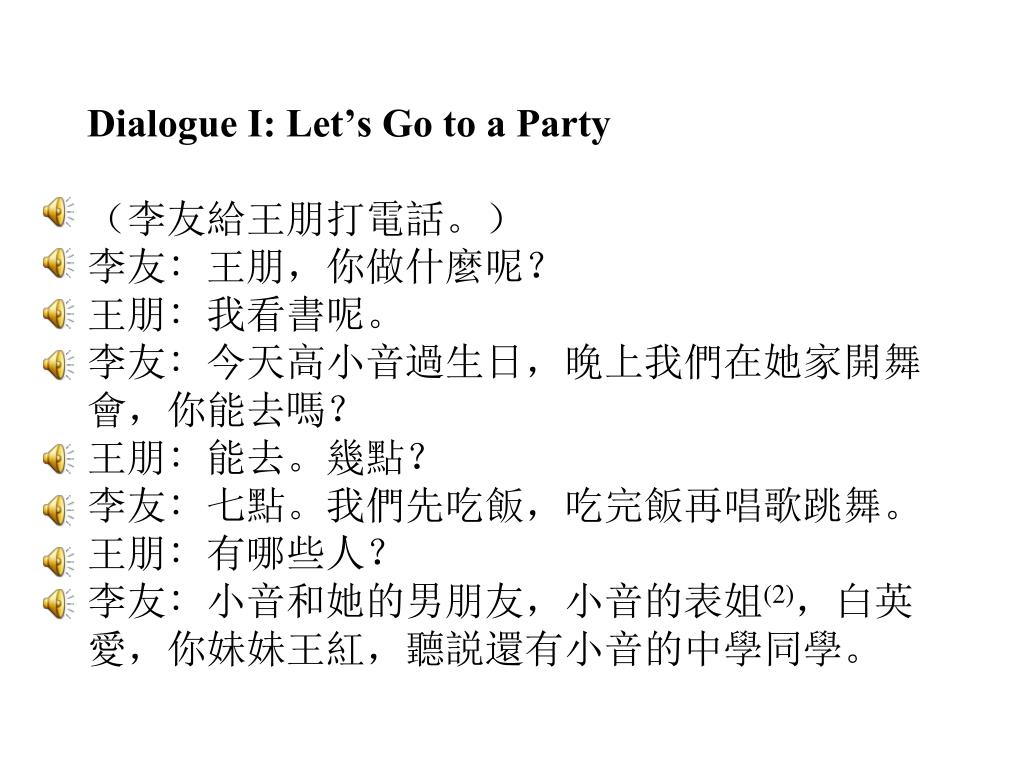 Dialogue I: Let’s Go to a Party

（李友給王朋打電話。）
李友：王朋，你做什麼呢？
王朋：我看書呢。
李友：今天高小音過生日，晚上我們在她家開舞會，你能去嗎？
王朋：能去。幾點？
李友：七點。我們先吃飯，吃完飯再唱歌跳舞。
王朋：有哪些人？
李友：小音和她的男朋友，小音的表姐$^{(2)}$，白英愛，你妹妹王紅，聽説還有小音的中學同學。